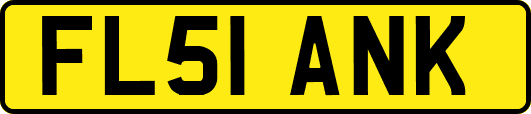 FL51 ANK